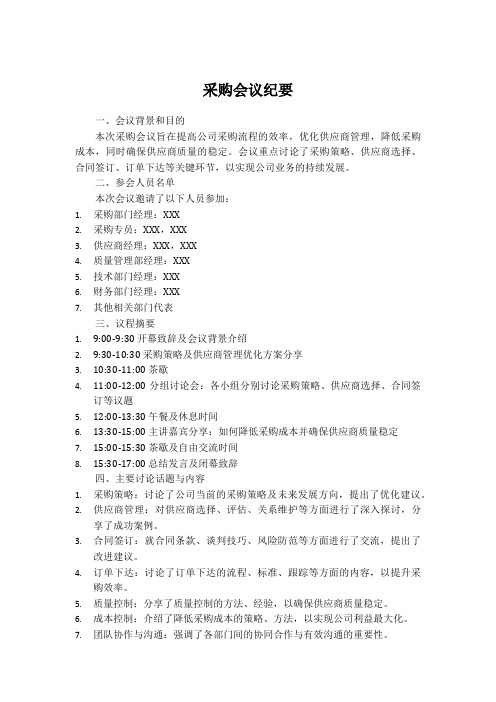 采购会议纪要

一、会议背景和目的

本次采购会议旨在提高公司采购流程的效率，优化供应商管理，降低采购成本，同时确保供应商质量的稳定。会议重点讨论了采购策略、供应商选择、合同签订、订单下达等关键环节，以实现公司业务的持续发展。

二、参会人员名单

本次会议邀请了以下人员参加：

1. 采购部门经理：XXX
2. 采购专员：XXX，XXX
3. 供应商经理：XXX，XXX
4. 质量管理部经理：XXX
5. 技术部门经理：XXX
6. 财务部门经理：XXX
7. 其他相关部门代表

三、议程摘要

1. 9:00-9:30 开幕致辞及会议背景介绍
2. 9:30-10:30 采购策略及供应商管理优化方案分享
3. 10:30-11:00 茶歇
4. 11:00-12:00 分组讨论会：各小组分别讨论采购策略、供应商选择、合同签订等议题
5. 12:00-13:30 午餐及休息时间
6. 13:30-15:00 主讲嘉宾分享：如何降低采购成本并确保供应商质量稳定
7. 15:00-15:30 茶歇及自由交流时间
8. 15:30-17:00 总结发言及闭幕致辞

四、主要讨论话题与内容

1. 采购策略：讨论了公司当前的采购策略及未来发展方向，提出了优化建议。
2. 供应商管理：对供应商选择、评估、关系维护等方面进行了深入探讨，分享了成功案例。
3. 合同签订：就合同条款、谈判技巧、风险防范等方面进行了交流，提出了改进建议。
4. 订单下达：讨论了订单下达的流程、标准、跟踪等方面的内容，以提升采购效率。
5. 质量控制：分享了质量控制的方法、经验，以确保供应商质量稳定。
6. 成本控制：介绍了降低采购成本的策略、方法，以实现公司利益最大化。
7. 团队协作与沟通：强调了各部门间的协同合作与有效沟通的重要性。